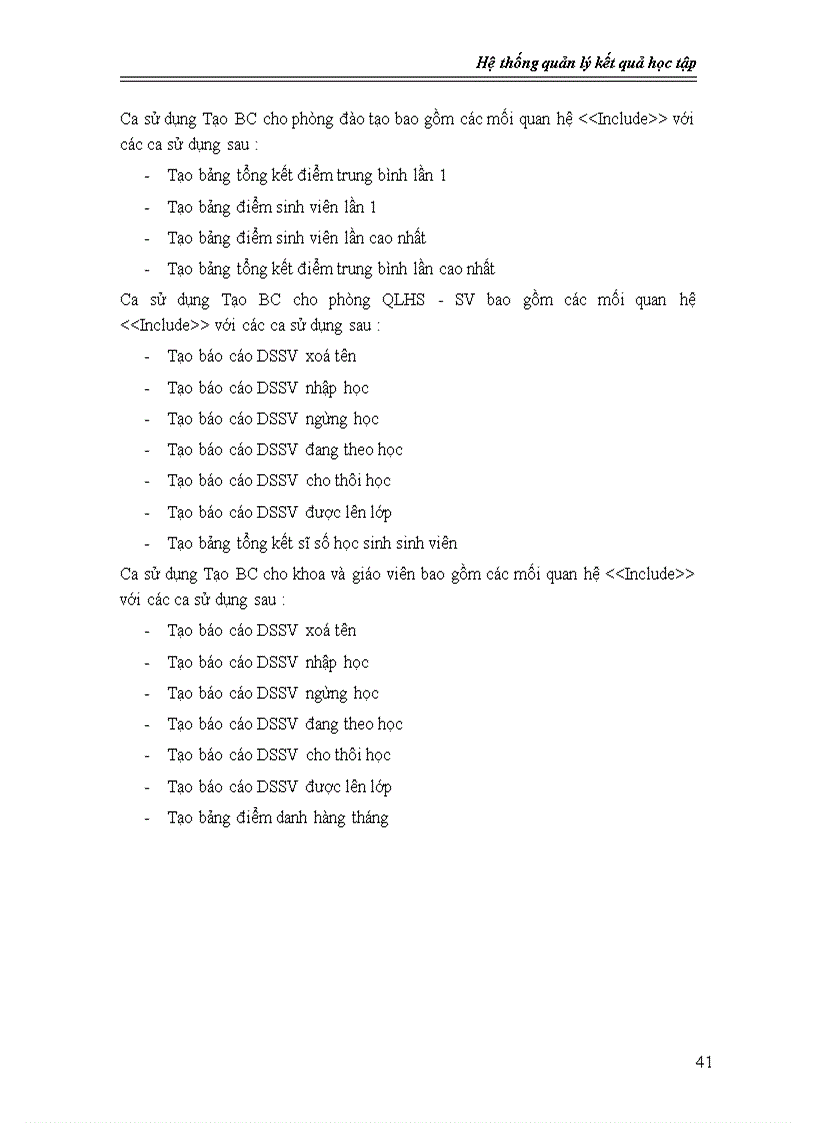 Hệ thống quản lý kết quả học tập

Ca sử dụng Tạo BC cho phòng đào tạo bao gồm các mối quan hệ <<Include>> với các ca sử dụng sau :

- Tạo bảng tổng kết điểm trung bình lần 1
- Tạo bảng điểm sinh viên lần 1
- Tạo bảng điểm sinh viên lần cao nhất
- Tạo bảng tổng kết điểm trung bình lần cao nhất

Ca sử dụng Tạo BC cho phòng QLHS - SV bao gồm các mối quan hệ <<Include>> với các ca sử dụng sau :

- Tạo báo cáo DSSV xoá tên
- Tạo báo cáo DSSV nhập học
- Tạo báo cáo DSSV ngừng học
- Tạo báo cáo DSSV đang theo học
- Tạo báo cáo DSSV cho thôi học
- Tạo báo cáo DSSV được lên lớp
- Tạo bảng tổng kết sĩ số học sinh sinh viên

Ca sử dụng Tạo BC cho khoa và giáo viên bao gồm các mối quan hệ <<Include>> với các ca sử dụng sau :

- Tạo báo cáo DSSV xoá tên
- Tạo báo cáo DSSV nhập học
- Tạo báo cáo DSSV ngừng học
- Tạo báo cáo DSSV đang theo học
- Tạo báo cáo DSSV cho thôi học
- Tạo báo cáo DSSV được lên lớp
- Tạo bảng điểm danh hàng tháng

41